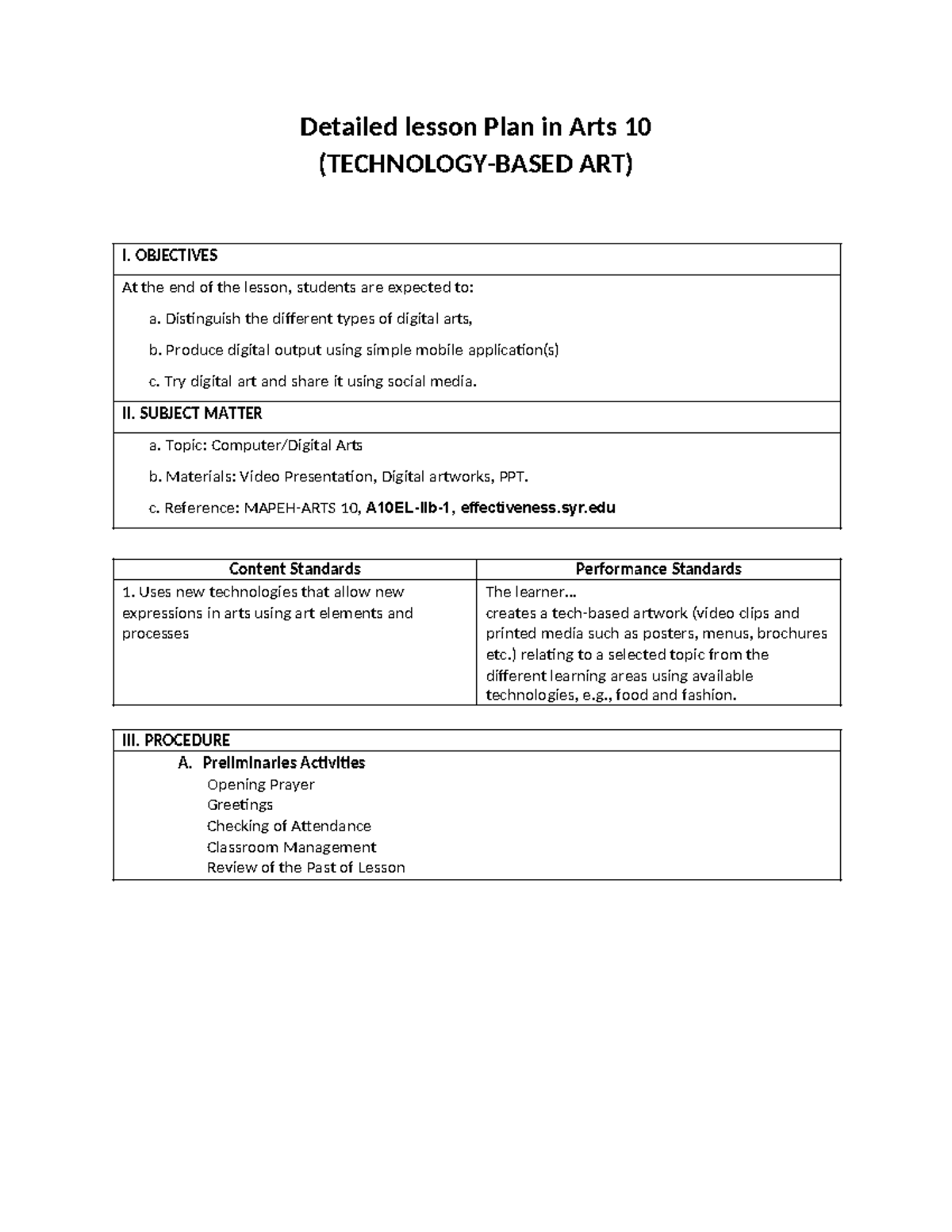 Detailed lesson Plan in Arts 10
(TECHNOLOGY-BASED ART)

I. OBJECTIVES

At the end of the lesson, students are expected to:

a. Distinguish the different types of digital arts,

b. Produce digital output using simple mobile application(s)

c. Try digital art and share it using social media.

II. SUBJECT MATTER

a. Topic: Computer/Digital Arts

b. Materials: Video Presentation, Digital artworks, PPT.

c. Reference: MAPEH-ARTS 10, A10EL-IIb-1, effectiveness.syr.edu

| Content Standards | Performance Standards |
|---|---|
| 1. Uses new technologies that allow new expressions in arts using art elements and processes | The learner… creates a tech-based artwork (video clips and printed media such as posters, menus, brochures etc.) relating to a selected topic from the different learning areas using available technologies, e.g., food and fashion. |

III. PROCEDURE

A. Preliminaries Activities

Opening Prayer
Greetings
Checking of Attendance
Classroom Management
Review of the Past of Lesson